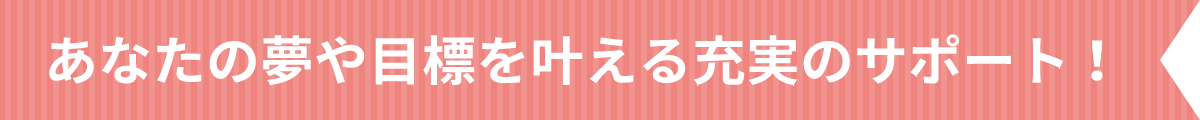 あなたの夢や目標を叶える充実のサポート！